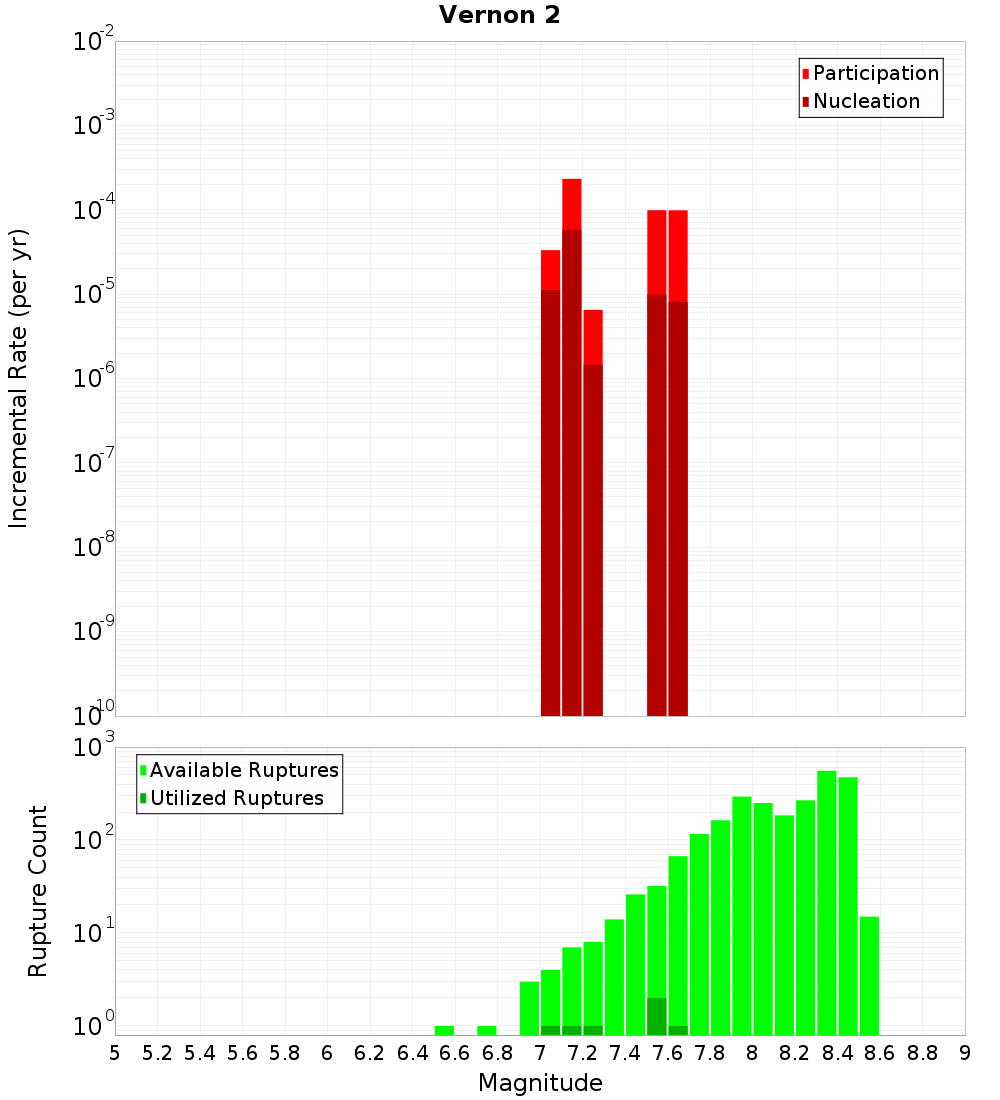 Vernon 2

Participation
Nucleation

Incremental Rate (per yr)

$10^{-2}$
$10^{-3}$
$10^{-4}$
$10^{-5}$
$10^{-6}$
$10^{-7}$
$10^{-8}$
$10^{-9}$
$10^{-10}$

Available Ruptures
Utilized Ruptures

Rupture Count

$10^{3}$
$10^{2}$
$10^{1}$
$10^{0}$

5 5.2 5.4 5.6 5.8 6 6.2 6.4 6.6 6.8 7 7.2 7.4 7.6 7.8 8 8.2 8.4 8.6 8.8 9

Magnitude